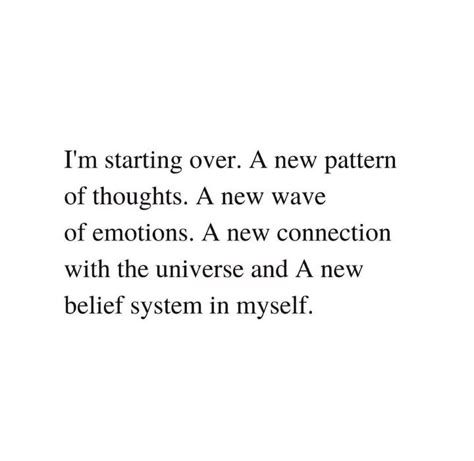 I'm starting over. A new pattern of thoughts. A new wave of emotions. A new connection with the universe and A new belief system in myself.